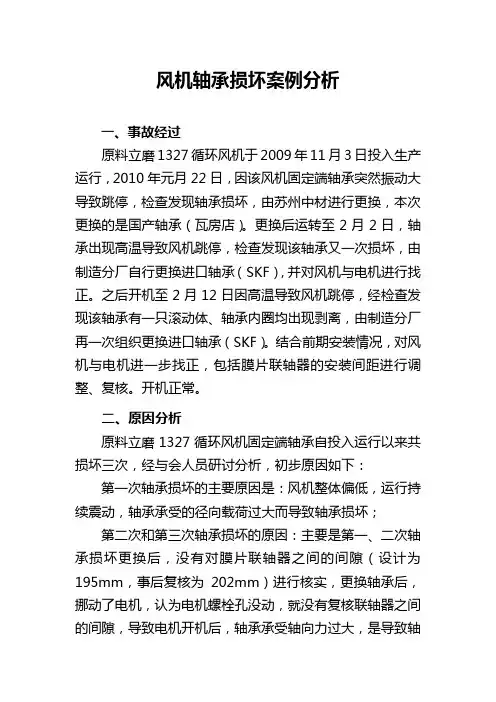 风机轴承损坏案例分析

一、事故经过

原料立磨 1327 循环风机于 2009 年 11 月 3 日投入生产运行，2010 年元月 22 日，因该风机固定端轴承突然振动大导致跳停，检查发现轴承损坏，由苏州中材进行更换，本次更换的是国产轴承（瓦房店）。更换后运转至 2 月 2 日，轴承出现高温导致风机跳停，检查发现该轴承又一次损坏，由制造分厂自行更换进口轴承（SKF），并对风机与电机进行找正。之后开机至 2 月 12 日因高温导致风机跳停，经检查发现该轴承有一只滚动体、轴承内圈均出现剥离，由制造分厂再一次组织更换进口轴承（SKF）。结合前期安装情况，对风机与电机进一步找正，包括膜片联轴器的安装间距进行调整、复核。开机正常。

二、原因分析

原料立磨 1327 循环风机固定端轴承自投入运行以来共损坏三次，经与会人员研讨分析，初步原因如下：

第一次轴承损坏的主要原因是：风机整体偏低，运行持续震动，轴承承受的径向载荷过大而导致轴承损坏；

第二次和第三次轴承损坏的原因：主要是第一、二次轴承损坏更换后，没有对膜片联轴器之间的间隙（设计为 195mm，事后复核为 202mm）进行核实，更换轴承后，挪动了电机，认为电机螺栓孔没动，就没有复核联轴器之间的间隙，导致电机开机后，轴承承受轴向力过大，是导致轴